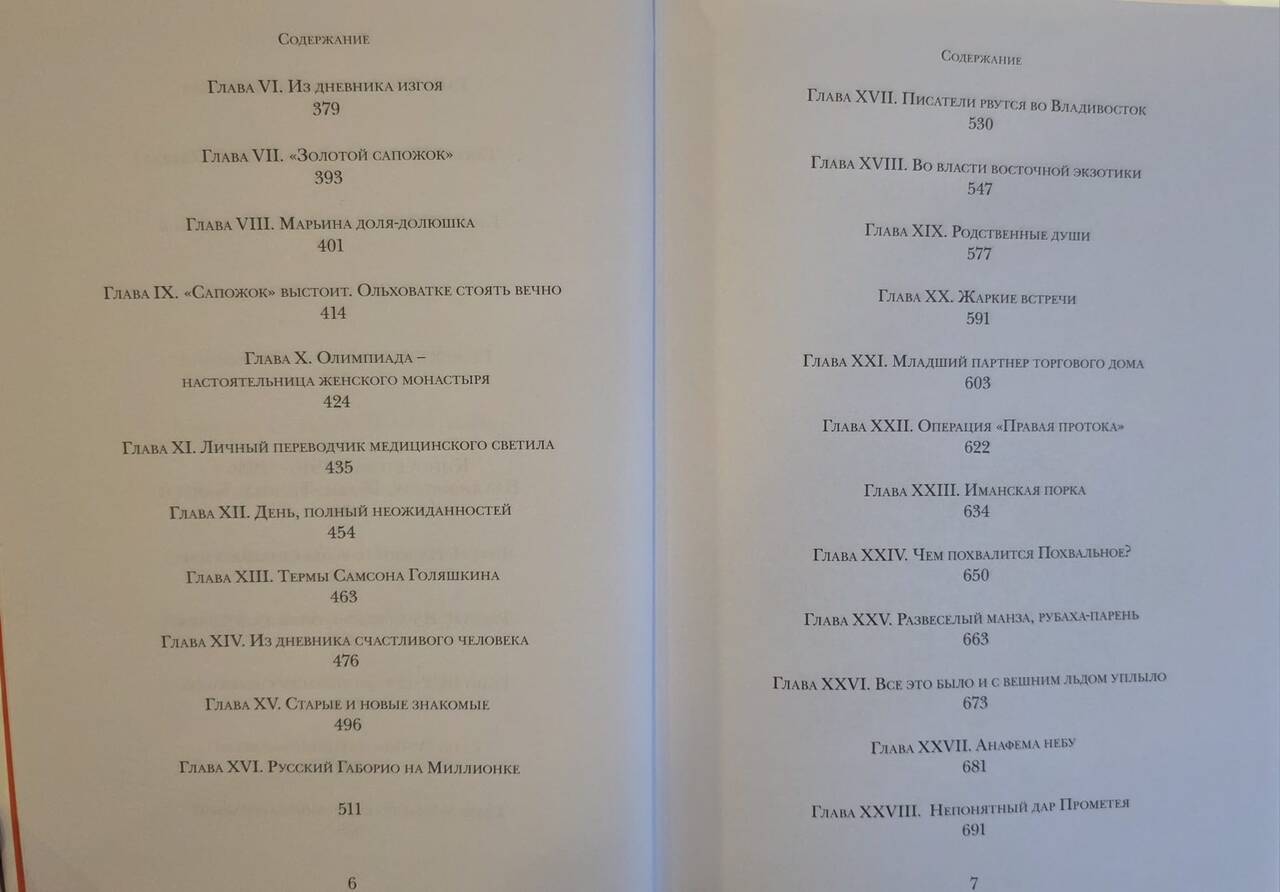 Содержание

Глава VI. Из дневника изгоя
379

Глава VII. «Золотой сапожок»
393

Глава VIII. Марьина доля-долюшка
401

Глава IX. «Сапожок» выстоит. Ольховатке стоять вечно
414

Глава X. Олимпиада – настоятельница женского монастыря
424

Глава XI. Личный переводчик медицинского светила
435

Глава XII. День, полный неожиданностей
454

Глава XIII. Термы Самсона Голяшкина
463

Глава XIV. Из дневника счастливого человека
476

Глава XV. Старые и новые знакомые
496

Глава XVI. Русский Габорио на Миллионке
511

6

Содержание

Глава XVII. Писатели рвутся во Владивосток
530

Глава XVIII. Во власти восточной экзотики
547

Глава XIX. Родственные души
577

Глава XX. Жаркие встречи
591

Глава XXI. Младший партнер торгового дома
603

Глава XXII. Операция «Правая протока»
622

Глава XXIII. Иманская порка
634

Глава XXIV. Чем похвалится Похвальное?
650

Глава XXV. Развеселый манза, рубаха-парень
663

Глава XXVI. Все это было и с вешним льдом уплыло
673

Глава XXVII. Анафема небу
681

Глава XXVIII. Непонятный дар Прометея
691

7